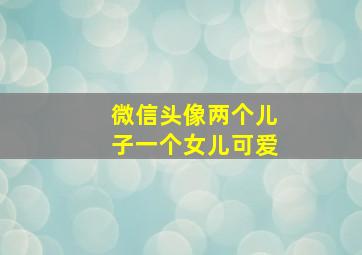 微信头像两个儿子一个女儿可爱